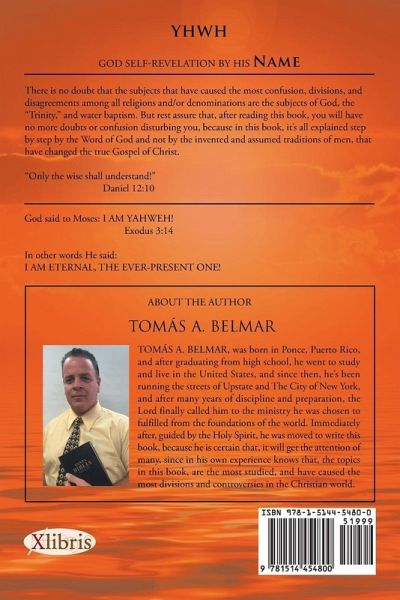 YHWH

GOD SELF-REVELATION BY HIS NAME

There is no doubt that the subjects that have caused the most confusion, divisions, and disagreements among all religions and/or denominations are the subjects of God, the "Trinity," and water baptism. But rest assure that, after reading this book, you will have no more doubts or confusion disturbing you, because in this book, it's all explained step by step by the Word of God and not by the invented and assumed traditions of men, that have changed the true Gospel of Christ.

"Only the wise shall understand!"
Daniel 12:10

God said to Moses: I AM YAHWEH!
Exodus 3:14

In other words He said:
I AM ETERNAL, THE EVER-PRESENT ONE!

ABOUT THE AUTHOR

TOMÁS A. BELMAR

TOMÁS A. BELMAR, was born in Ponce, Puerto Rico, and after graduating from high school, he went to study and live in the United States, and since then, he's been running the streets of Upstate and The City of New York, and after many years of discipline and preparation, the Lord finally called him to the ministry he was chosen to fulfilled from the foundations of the world. Immediately after, guided by the Holy Spirit, he was moved to write this book, because he is certain that, it will get the attention of many, since in his own experience knows that, the topics in this book, are the most studied, and have caused the most divisions and controversies in the Christian world.

Xlibris

ISBN 978-1-5144-5480-0
51999
9 781514 454800